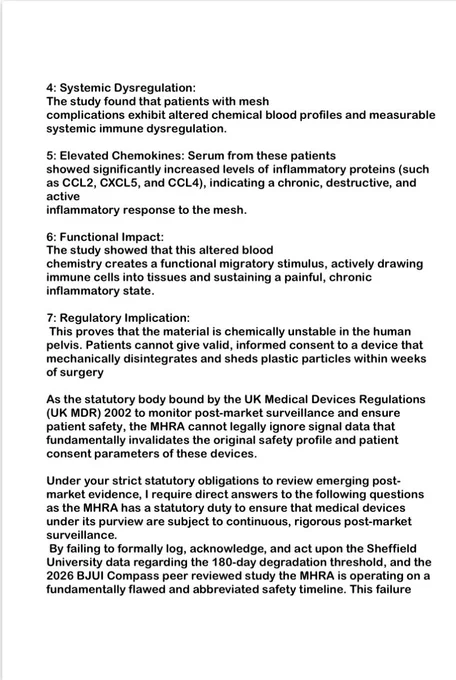 4: Systemic Dysregulation:
The study found that patients with mesh complications exhibit altered chemical blood profiles and measurable systemic immune dysregulation.

5: Elevated Chemokines: Serum from these patients showed significantly increased levels of inflammatory proteins (such as CCL2, CXCL5, and CCL4), indicating a chronic, destructive, and active inflammatory response to the mesh.

6: Functional Impact:
The study showed that this altered blood chemistry creates a functional migratory stimulus, actively drawing immune cells into tissues and sustaining a painful, chronic inflammatory state.

7: Regulatory Implication:
This proves that the material is chemically unstable in the human pelvis. Patients cannot give valid, informed consent to a device that mechanically disintegrates and sheds plastic particles within weeks of surgery

As the statutory body bound by the UK Medical Devices Regulations (UK MDR) 2002 to monitor post-market surveillance and ensure patient safety, the MHRA cannot legally ignore signal data that fundamentally invalidates the original safety profile and patient consent parameters of these devices.

Under your strict statutory obligations to review emerging post-market evidence, I require direct answers to the following questions as the MHRA has a statutory duty to ensure that medical devices under its purview are subject to continuous, rigorous post-market surveillance.
By failing to formally log, acknowledge, and act upon the Sheffield University data regarding the 180-day degradation threshold, and the 2026 BJUI Compass peer reviewed study the MHRA is operating on a fundamentally flawed and abbreviated safety timeline. This failure